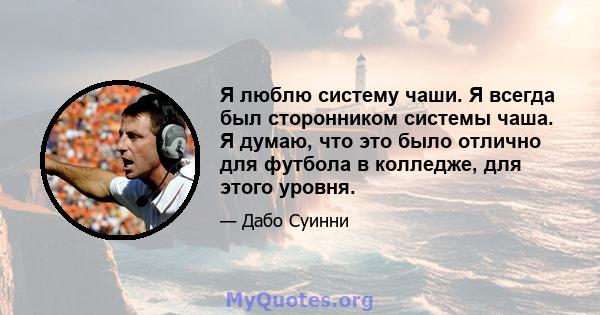 Я люблю систему чаши. Я всегда был сторонником системы чаша. Я думаю, что это было отлично для футбола в колледже, для этого уровня.

— Дабо Суинни

MyQuotes.org